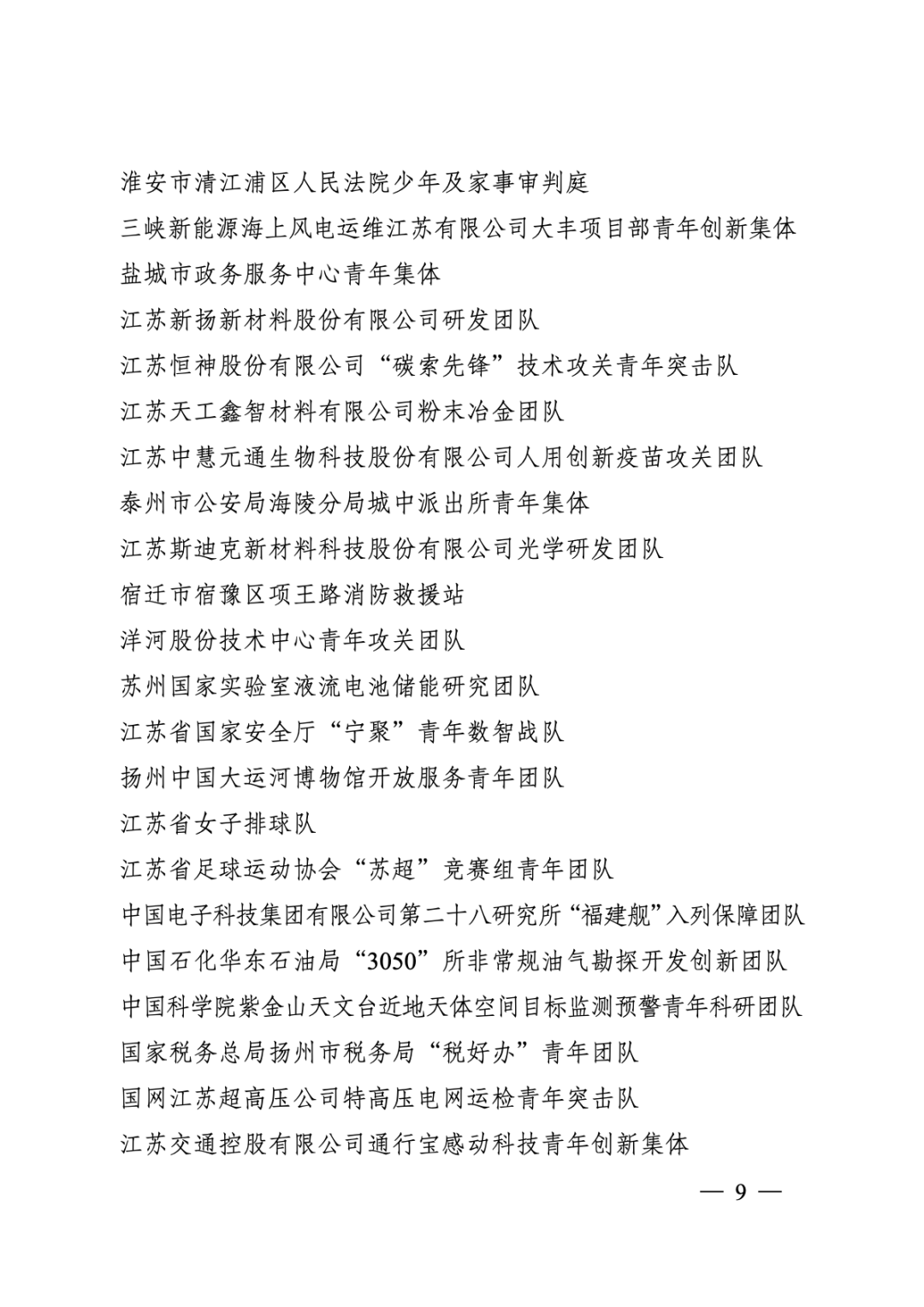 淮安市清江浦区人民法院少年及家事审判庭

三峡新能源海上风电运维江苏有限公司大丰项目部青年创新集体

盐城市政务服务中心青年集体

江苏新扬新材料股份有限公司研发团队

江苏恒神股份有限公司“碳索先锋”技术攻关青年突击队

江苏天工鑫智材料有限公司粉末冶金团队

江苏中慧元通生物科技股份有限公司人用创新疫苗攻关团队

泰州市公安局海陵分局城中派出所青年集体

江苏斯迪克新材料科技股份有限公司光学研发团队

宿迁市宿豫区项王路消防救援站

洋河股份技术中心青年攻关团队

苏州国家实验室液流电池储能研究团队

江苏省国家安全厅“宁聚”青年数智战队

扬州中国大运河博物馆开放服务青年团队

江苏省女子排球队

江苏省足球运动协会“苏超”竞赛组青年团队

中国电子科技集团有限公司第二十八研究所“福建舰”入列保障团队

中国石化华东石油局“3050”所非常规油气勘探开发创新团队

中国科学院紫金山天文台近地天体空间目标监测预警青年科研团队

国家税务总局扬州市税务局“税好办”青年团队

国网江苏超高压公司特高压电网运检青年突击队

江苏交通控股有限公司通行宝感动科技青年创新集体

— 9 —